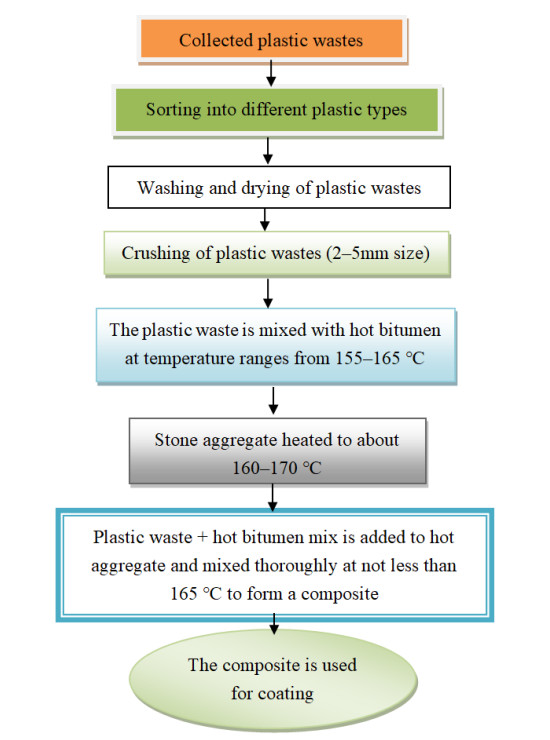 Collected plastic wastes

Sorting into different plastic types

Washing and drying of plastic wastes

Crushing of plastic wastes (2–5mm size)

The plastic waste is mixed with hot bitumen at temperature ranges from 155–165 °C

Stone aggregate heated to about 160–170 °C

Plastic waste + hot bitumen mix is added to hot aggregate and mixed thoroughly at not less than 165 °C to form a composite

The composite is used for coating